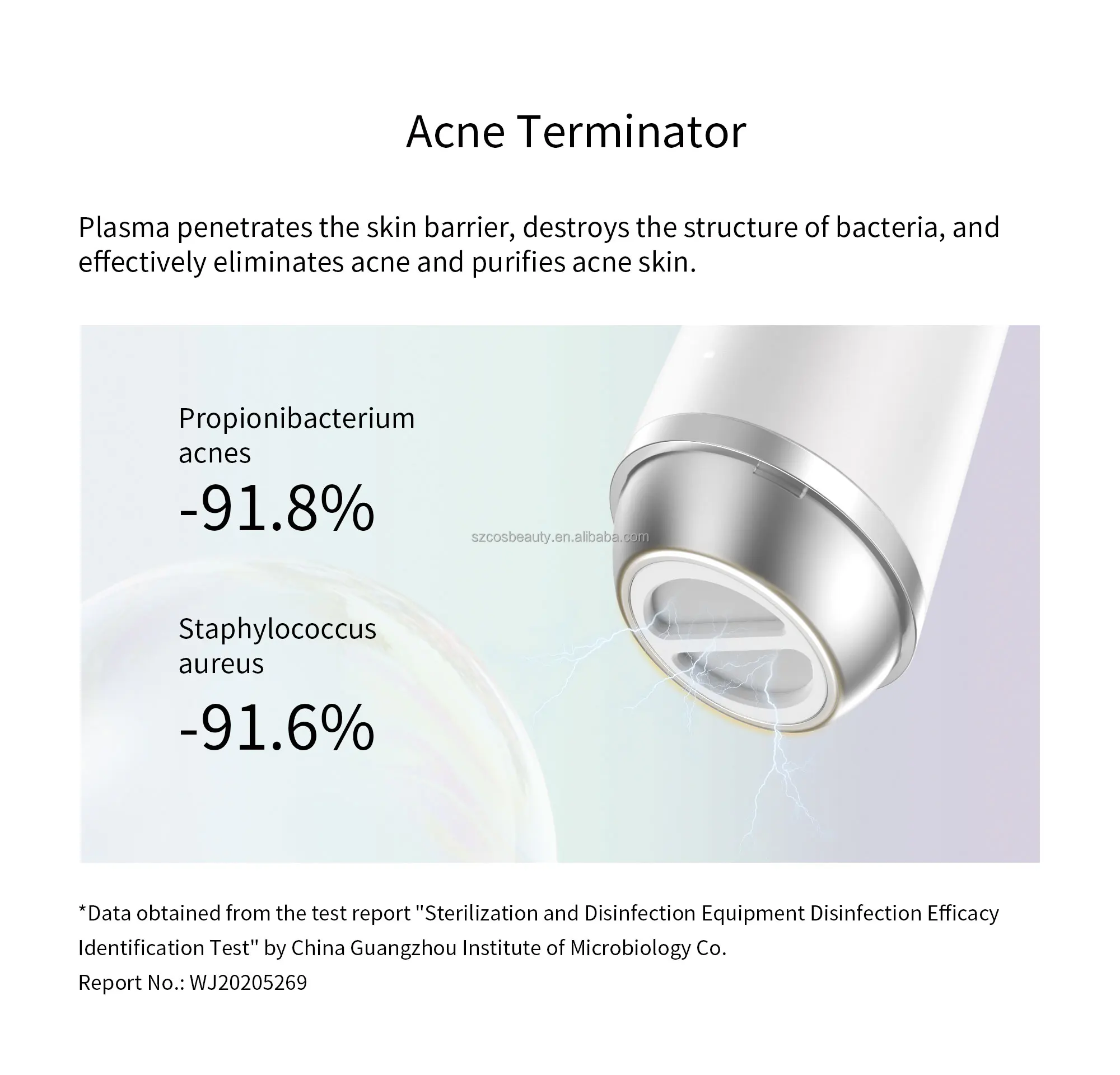 Acne Terminator

Plasma penetrates the skin barrier, destroys the structure of bacteria, and effectively eliminates acne and purifies acne skin.

Propionibacterium acnes

-91.8%

szcosbeauty.en.alibaba.com

Staphylococcus aureus

-91.6%

*Data obtained from the test report "Sterilization and Disinfection Equipment Disinfection Efficacy Identification Test" by China Guangzhou Institute of Microbiology Co.

Report No.: WJ20205269